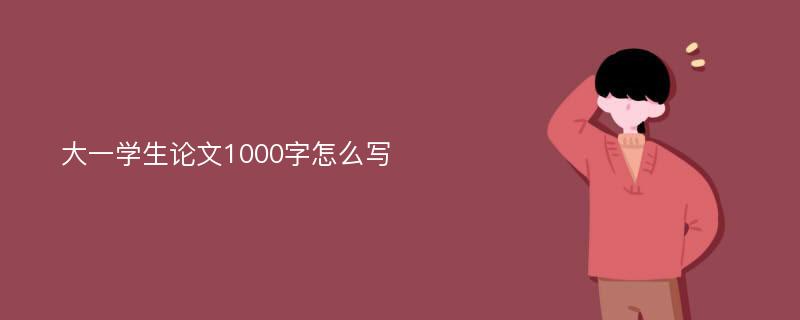 大一学生论文1000字怎么写